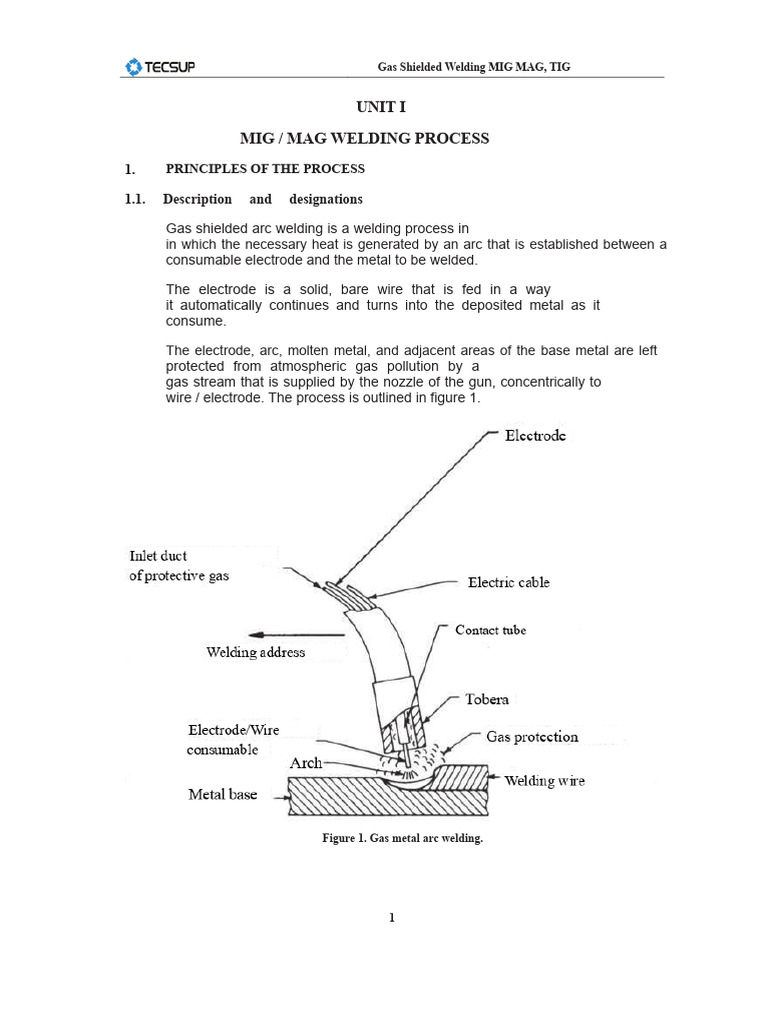 TECSUP

Gas Shielded Welding MIG MAG, TIG

UNIT I

MIG / MAG WELDING PROCESS

1. PRINCIPLES OF THE PROCESS

1.1. Description and designations

Gas shielded arc welding is a welding process in
in which the necessary heat is generated by an arc that is established between a consumable electrode and the metal to be welded.

The electrode is a solid, bare wire that is fed in a way
it automatically continues and turns into the deposited metal as it consume.

The electrode, arc, molten metal, and adjacent areas of the base metal are left protected from atmospheric gas pollution by a
gas stream that is supplied by the nozzle of the gun, concentrically to
wire / electrode. The process is outlined in figure 1.

Electrode

Inlet duct
of protective gas

Electric cable

Contact tube

Welding address

Tobera

Electrode/Wire
consumable

Gas protection

Arch

Welding wire

Metal base

Figure 1. Gas metal arc welding.

1